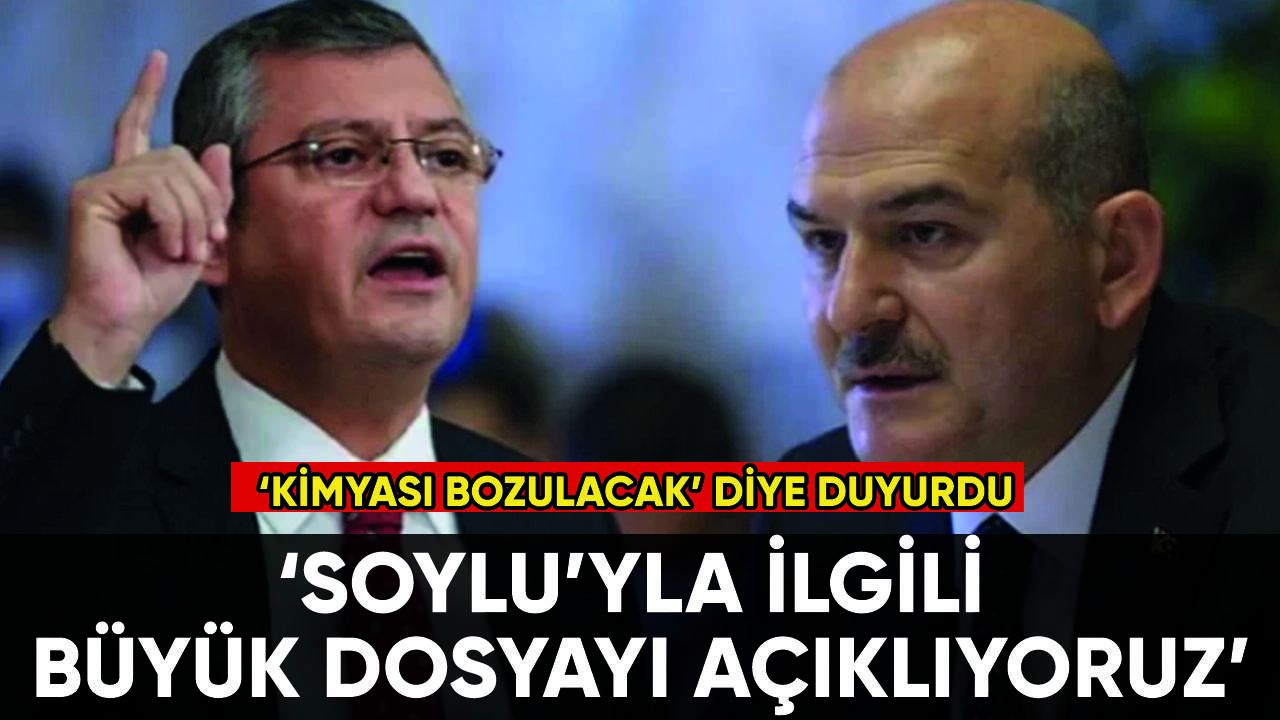 ‘KİMYASI BOZULACAK’ DİYE DUYURDU

‘SOYLU'YLA İLGİLİ BÜYÜK DOSYAYI AÇIKLIYORUZ'